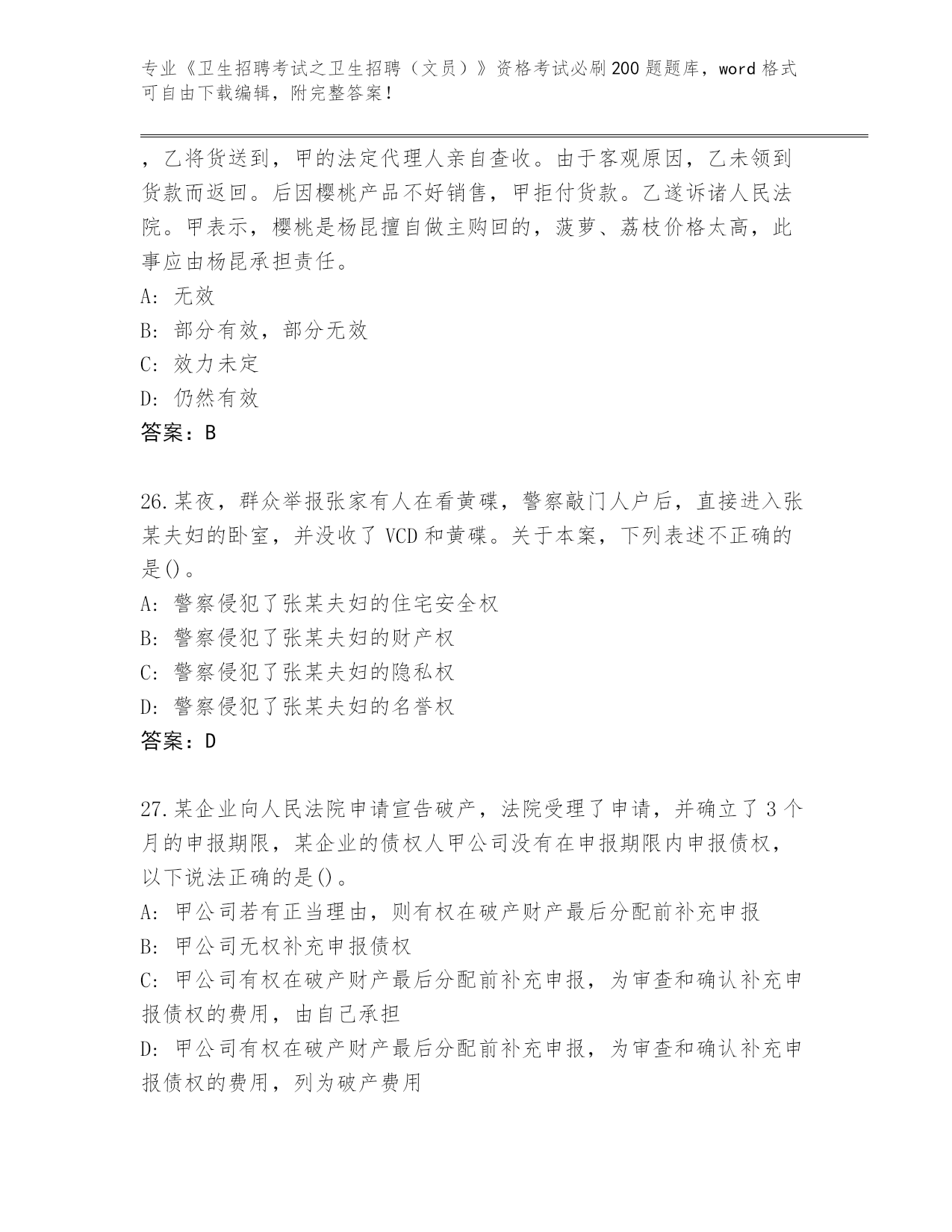 专业《卫生招聘考试之卫生招聘（文员）》资格考试必刷200题题库，word格式可自由下载编辑，附完整答案！

，乙将货送到，甲的法定代理人亲自查收。由于客观原因，乙未领到货款而返回。后因樱桃产品不好销售，甲拒付货款。乙遂诉诸人民法院。甲表示，樱桃是杨昆擅自做主购回的，菠萝、荔枝价格太高，此事应由杨昆承担责任。
A: 无效
B: 部分有效，部分无效
C: 效力未定
D: 仍然有效
答案：B

26.某夜，群众举报张家有人在看黄碟，警察敲门人户后，直接进入张某夫妇的卧室，并没收了VCD和黄碟。关于本案，下列表述不正确的是()。
A: 警察侵犯了张某夫妇的住宅安全权
B: 警察侵犯了张某夫妇的财产权
C: 警察侵犯了张某夫妇的隐私权
D: 警察侵犯了张某夫妇的名誉权
答案：D

27.某企业向人民法院申请宣告破产，法院受理了申请，并确立了3个月的申报期限，某企业的债权人甲公司没有在申报期限内申报债权，以下说法正确的是()。
A: 甲公司若有正当理由，则有权在破产财产最后分配前补充申报
B: 甲公司无权补充申报债权
C: 甲公司有权在破产财产最后分配前补充申报，为审查和确认补充申报债权的费用，由自己承担
D: 甲公司有权在破产财产最后分配前补充申报，为审查和确认补充申报债权的费用，列为破产费用